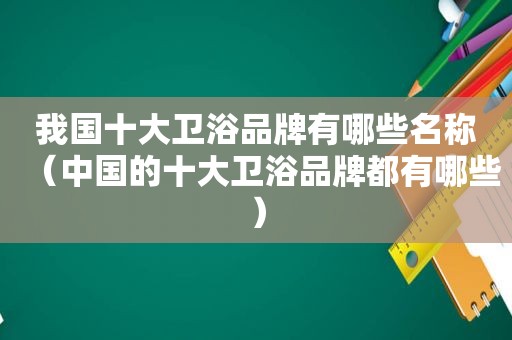 我国十大卫浴品牌有哪些名称（中国的十大卫浴品牌都有哪些）